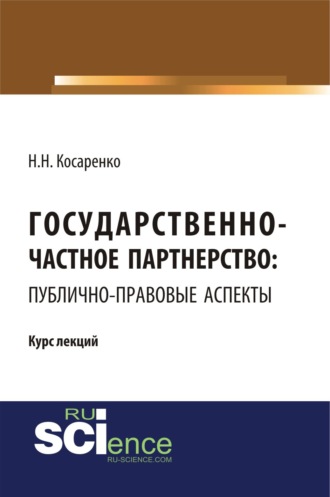 Н.Н. Косаренко

ГОСУДАРСТВЕННО-ЧАСТНОЕ ПАРТНЕРСТВО: ПУБЛИЧНО-ПРАВОВЫЕ АСПЕКТЫ

Курс лекций

RU
SCIence
RU-SCIENCE.COM